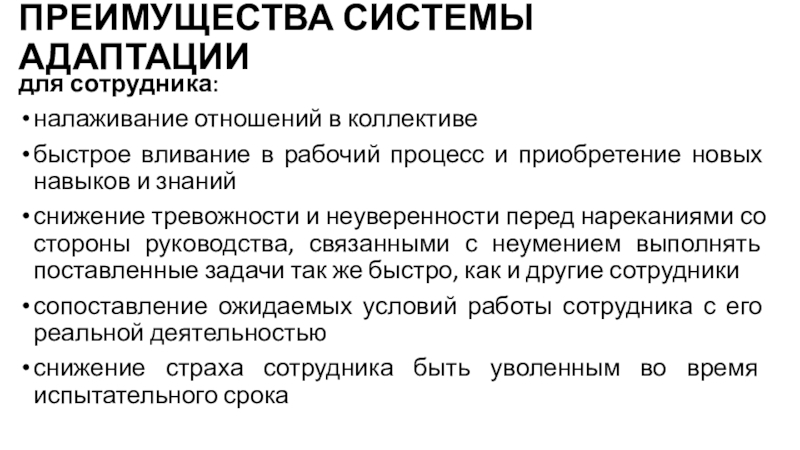 ПРЕИМУЩЕСТВА СИСТЕМЫ АДАПТАЦИИ

для сотрудника:

• налаживание отношений в коллективе

• быстрое вливание в рабочий процесс и приобретение новых навыков и знаний

• снижение тревожности и неуверенности перед нареканиями со стороны руководства, связанными с неумением выполнять поставленные задачи так же быстро, как и другие сотрудники

• сопоставление ожидаемых условий работы сотрудника с его реальной деятельностью

• снижение страха сотрудника быть уволенным во время испытательного срока